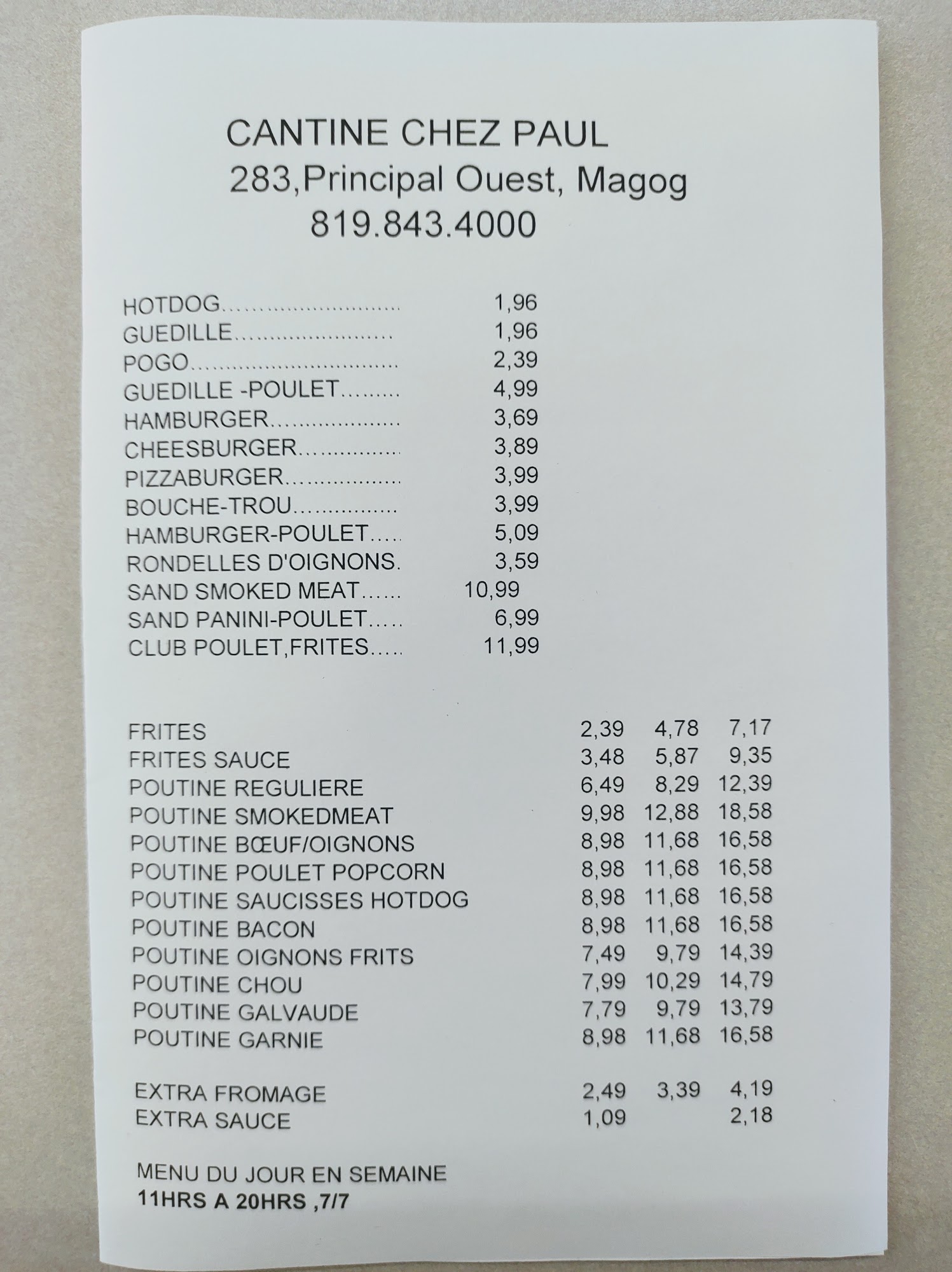 CANTINE CHEZ PAUL
283,Principal Ouest, Magog
819.843.4000

HOTDOG 1,96
GUEDILLE 1,96
POGO 2,39
GUEDILLE -POULET 4,99
HAMBURGER 3,69
CHEESBURGER 3,89
PIZZABURGER 3,99
BOUCHE-TROU 3,99
HAMBURGER-POULET 5,09
RONDELLES D'OIGNONS. 3,59
SAND SMOKED MEAT 10,99
SAND PANINI-POULET 6,99
CLUB POULET,FRITES 11,99

FRITES 2,39 4,78 7,17
FRITES SAUCE 3,48 5,87 9,35
POUTINE REGULIERE 6,49 8,29 12,39
POUTINE SMOKEDMEAT 9,98 12,88 18,58
POUTINE BŒUF/OIGNONS 8,98 11,68 16,58
POUTINE POULET POPCORN 8,98 11,68 16,58
POUTINE SAUCISSES HOTDOG 8,98 11,68 16,58
POUTINE BACON 8,98 11,68 16,58
POUTINE OIGNONS FRITS 7,49 9,79 14,39
POUTINE CHOU 7,99 10,29 14,79
POUTINE GALVAUDE 7,79 9,79 13,79
POUTINE GARNIE 8,98 11,68 16,58

EXTRA FROMAGE 2,49 3,39 4,19
EXTRA SAUCE 1,09 2,18

MENU DU JOUR EN SEMAINE
11HRS A 20HRS ,7/7